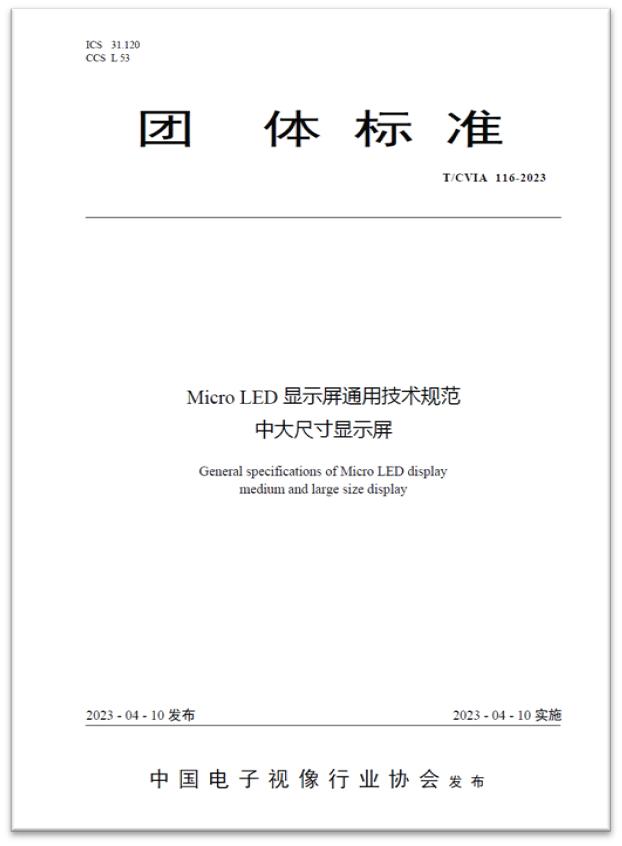 ICS 31.120
CCS L 53

团 体 标 准

T/CVIA 116-2023

Micro LED 显示屏通用技术规范
中大尺寸显示屏

General specifications of Micro LED display
medium and large size display

2023 - 04 - 10 发布

2023 - 04 - 10 实施

中国电子视像行业协会 发布